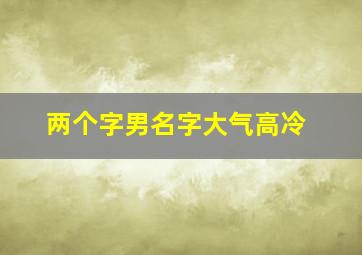 两个字男名字大气高冷